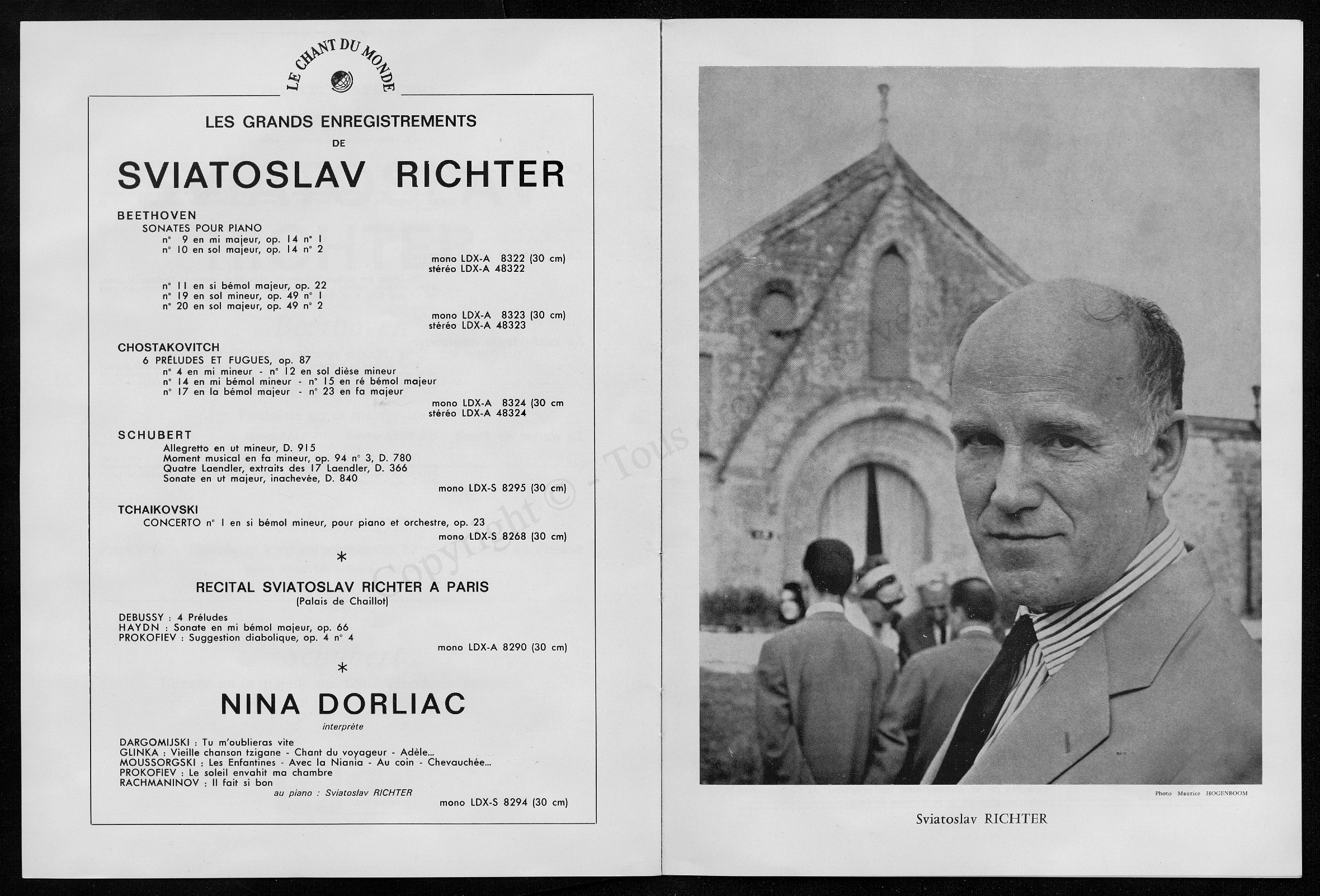 LE CHANT DU MONDE

LES GRANDS ENREGISTREMENTS DE

SVIATOSLAV RICHTER

BEETHOVEN
SONATES POUR PIANO
n° 9 en mi majeur, op. 14 n° 1
n° 10 en sol majeur, op. 14 n° 2
mono LDX-A 8322 (30 cm)
stéréo LDX-A 48322

n° 11 en si bémol majeur, op. 22
n° 19 en sol mineur, op. 49 n° 1
n° 20 en sol majeur, op. 49 n° 2
mono LDX-A 8323 (30 cm)
stéréo LDX-A 48323

CHOSTAKOVITCH
6 PRÉLUDES ET FUGUES, op. 87
n° 4 en mi mineur - n° 12 en sol dièse mineur
n° 14 en mi bémol mineur - n° 15 en ré bémol majeur
n° 17 en la bémol majeur - n° 23 en fa majeur
mono LDX-A 8324 (30 cm
stéréo LDX-A 48324

SCHUBERT
Allegretto en ut mineur, D. 915
Moment musical en fa mineur, op. 94 n° 3, D. 780
Quatre Laendler, extraits des 17 Laendler, D. 366
Sonate en ut majeur, inachevée, D. 840
mono LDX-S 8295 (30 cm)

TCHAIKOVSKI
CONCERTO n° 1 en si bémol mineur, pour piano et orchestre, op. 23
mono LDX-S 8268 (30 cm)

*

RECITAL SVIATOSLAV RICHTER A PARIS
(Palais de Chaillot)

DEBUSSY : 4 Préludes
HAYDN : Sonate en mi bémol majeur, op. 66
PROKOFIEV : Suggestion diabolique, op. 4 n° 4
mono LDX-A 8290 (30 cm)

*

NINA DORLIAC
interprète

DARGOMIJSKI : Tu m'oublieras vite
GLINKA : Vieille chanson tzigane - Chant du voyageur - Adèle...
MOUSSORGSKI : Les Enfantines - Avec la Niania - Au coin - Chevauchée...
PROKOFIEV : Le soleil envahit ma chambre
RACHMANINOV : Il fait si bon
au piano : Sviatoslav RICHTER
mono LDX-S 8294 (30 cm)

Copyright © - Tous

Photo Maurice HOGENBOOM

Sviatoslav RICHTER